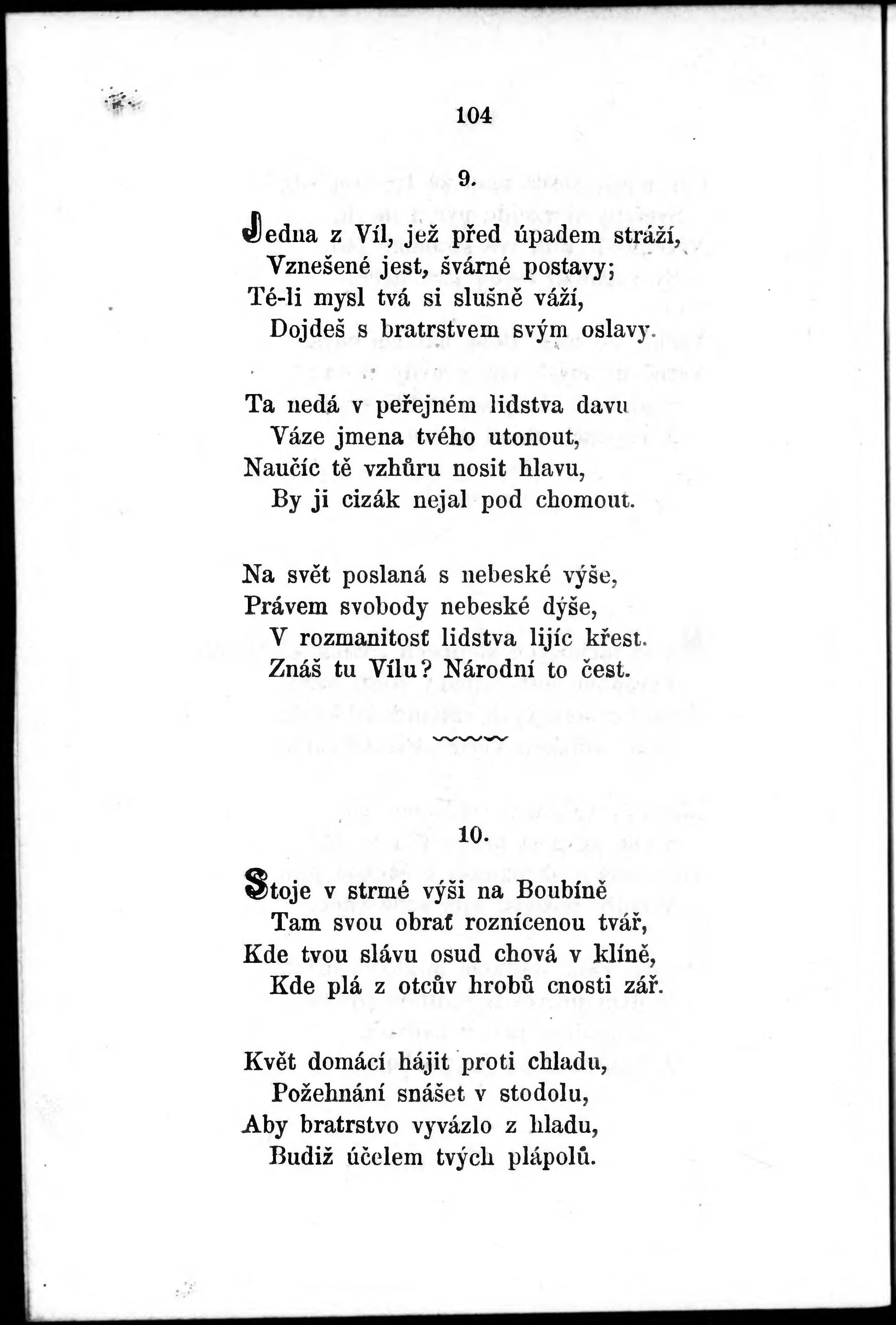 104

9.

Jedna z Víl, jež před úpadem stráží,
Vznešené jest, švárné postavy;
Té-li mysl tvá si slušně váží,
Dojdeš s bratrstvem svým oslavy.

Ta nedá v peřejném lidstva davu
Váze jmena tvého utonout,
Naučíc tě vzhůru nosit hlavu,
By ji cizák nejal pod chomout.

Na svět poslaná s nebeské výše,
Právem svobody nebeské dýše,
V rozmanitosť lidstva lijíc křest.
Znáš tu Vílu? Národní to čest.

10.

Stoje v strmé výši na Boubíně
Tam svou obrať roznícenou tvář,
Kde tvou slávu osud chová v klíně,
Kde plá z otcův hrobů cnosti zář.

Květ domácí hájit proti chladu,
Požehnání snášet v stodolu,
Aby bratrstvo vyvázlo z hladu,
Budiž účelem tvých plápolů.